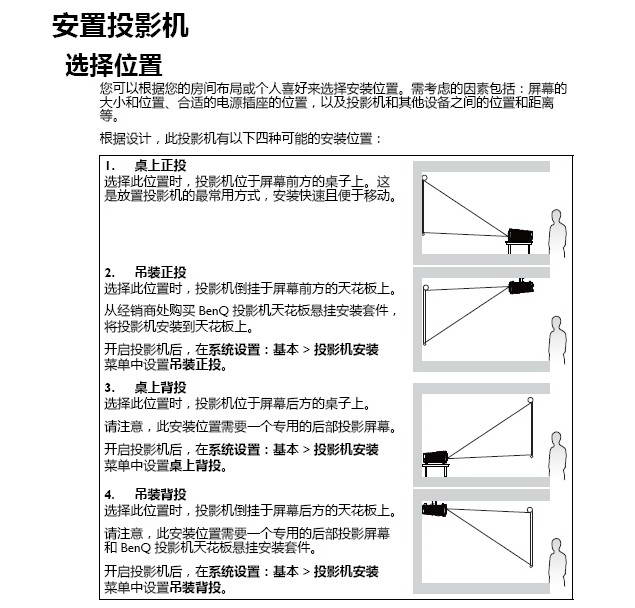 安置投影机

选择位置

您可以根据您的房间布局或个人喜好来选择安装位置。需考虑的因素包括：屏幕的大小和位置、合适的电源插座的位置，以及投影机和其他设备之间的位置和距离等。

根据设计，此投影机有以下四种可能的安装位置：

1. 桌上正投
选择此位置时，投影机位于屏幕前方的桌子上。这是放置投影机的最常用方式，安装快速且便于移动。

2. 吊装正投
选择此位置时，投影机倒挂于屏幕前方的天花板上。

从经销商处购买 BenQ 投影机天花板悬挂安装套件，将投影机安装到天花板上。

开启投影机后，在系统设置：基本 > 投影机安装菜单中设置吊装正投。

3. 桌上背投
选择此位置时，投影机位于屏幕后方的桌子上。

请注意，此安装位置需要一个专用的后部投影屏幕。

开启投影机后，在系统设置：基本 > 投影机安装菜单中设置桌上背投。

4. 吊装背投
选择此位置时，投影机倒挂于屏幕后方的天花板上。

请注意，此安装位置需要一个专用的后部投影屏幕和 BenQ 投影机天花板悬挂安装套件。

开启投影机后，在系统设置：基本 > 投影机安装菜单中设置吊装背投。